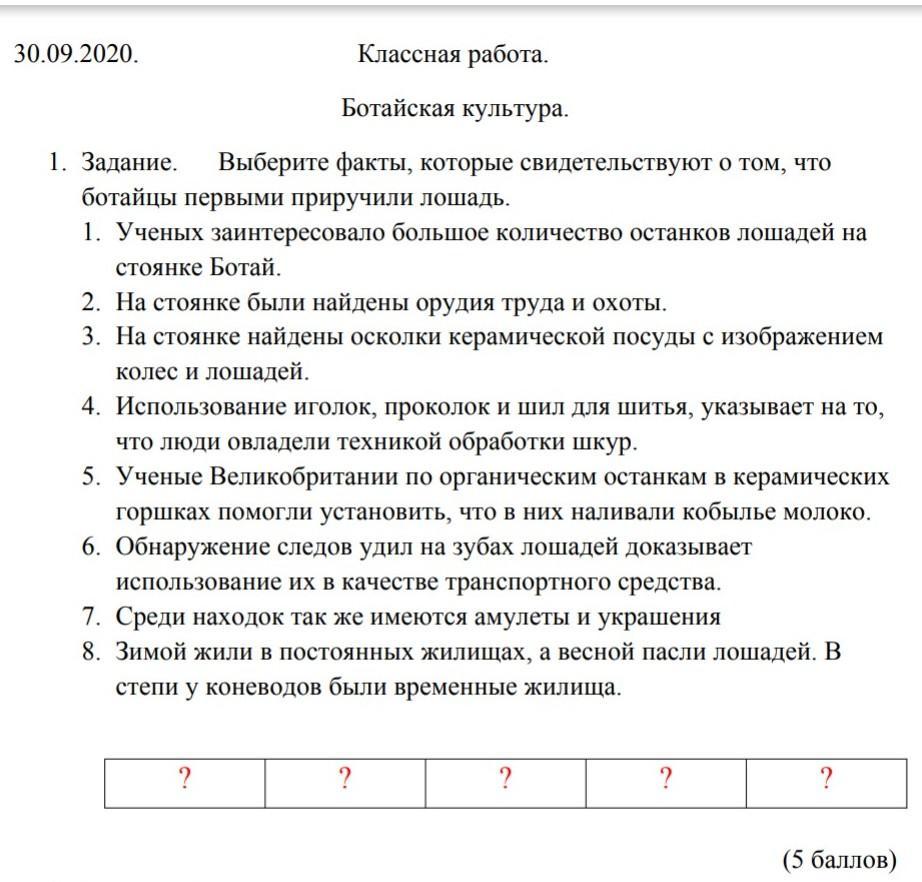 30.09.2020. Классная работа.

Ботайская культура.

1. Задание. Выберите факты, которые свидетельствуют о том, что ботайцы первыми приручили лошадь.

1. Ученых заинтересовало большое количество останков лошадей на стоянке Ботай.
2. На стоянке были найдены орудия труда и охоты.
3. На стоянке найдены осколки керамической посуды с изображением колес и лошадей.
4. Использование иголок, проколок и шил для шитья, указывает на то, что люди овладели техникой обработки шкур.
5. Ученые Великобритании по органическим останкам в керамических горшках помогли установить, что в них наливали кобылье молоко.
6. Обнаружение следов удил на зубах лошадей доказывает использование их в качестве транспортного средства.
7. Среди находок так же имеются амулеты и украшения
8. Зимой жили в постоянных жилищах, а весной пасли лошадей. В степи у коневодов были временные жилища.

| ? | ? | ? | ? | ? |
|---|---|---|---|---|

(5 баллов)